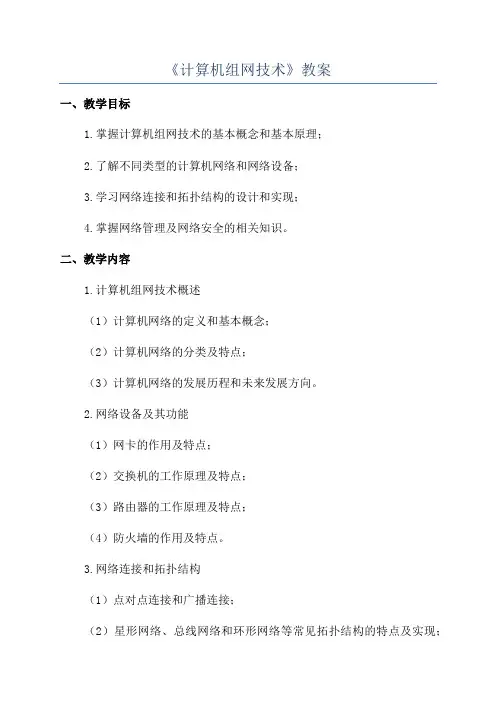 《计算机组网技术》教案

一、教学目标

1.掌握计算机组网技术的基本概念和基本原理；

2.了解不同类型的计算机网络和网络设备；

3.学习网络连接和拓扑结构的设计和实现；

4.掌握网络管理及网络安全的相关知识。

二、教学内容

1.计算机组网技术概述

（1）计算机网络的定义和基本概念；

（2）计算机网络的分类及特点；

（3）计算机网络的发展历程和未来发展方向。

2.网络设备及其功能

（1）网卡的作用及特点；

（2）交换机的工作原理及特点；

（3）路由器的工作原理及特点；

（4）防火墙的作用及特点。

3.网络连接和拓扑结构

（1）点对点连接和广播连接；

（2）星形网络、总线网络和环形网络等常见拓扑结构的特点及实现；